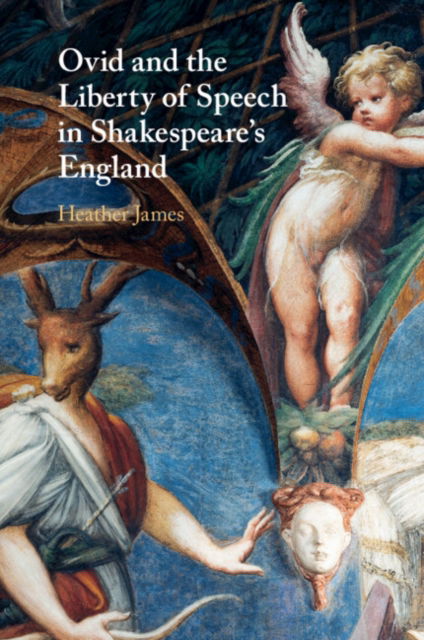 Ovid and the Liberty of Speech in Shakespeare's England

Heather James